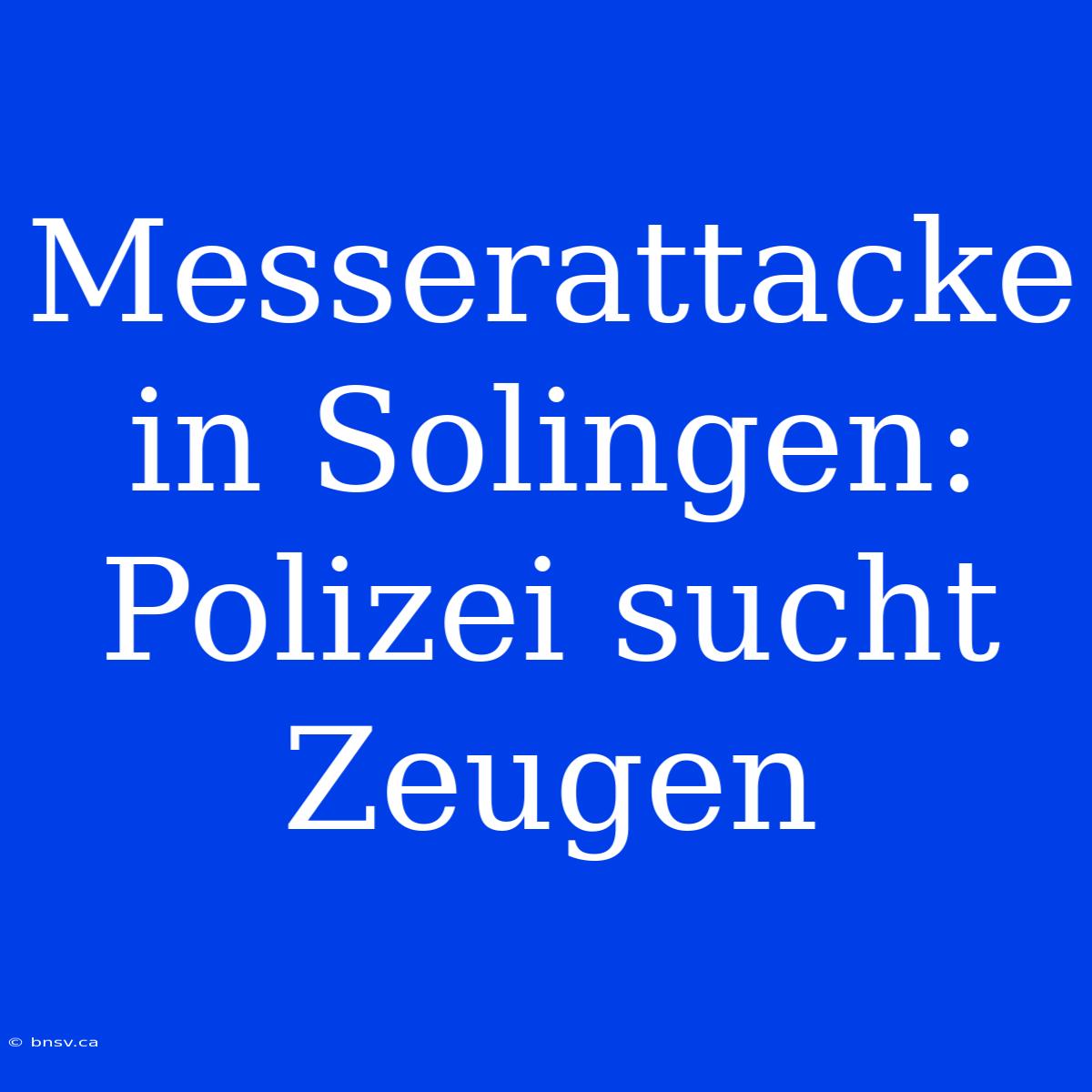 Messerattacke in Solingen: Polizei sucht Zeugen

© bnsv.ca